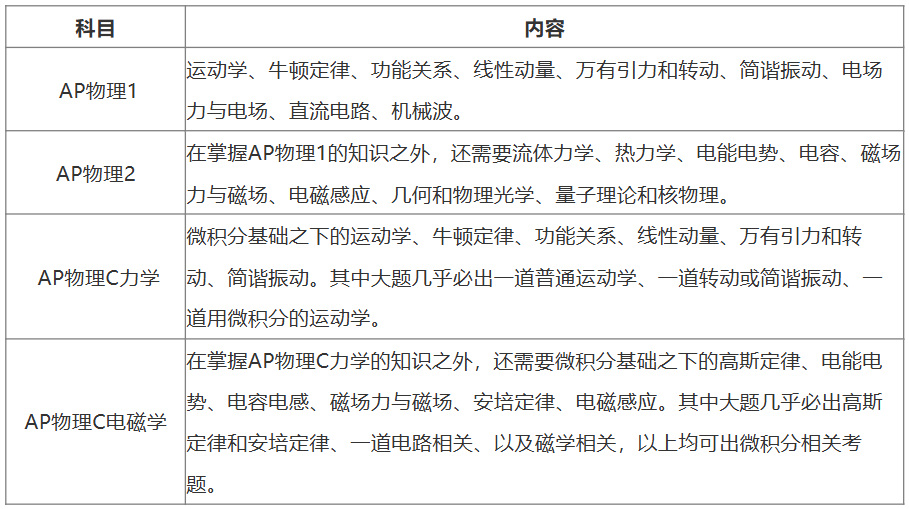 | 科目 | 内容 |
|---|---|
| AP物理1 | 运动学、牛顿定律、功能关系、线性动量、万有引力和转动、简谐振动、电场力与电场、直流电路、机械波。 |
| AP物理2 | 在掌握AP物理1的知识之外，还需要流体力学、热力学、电能电势、电容、磁场力与磁场、电磁感应、几何和物理光学、量子理论和核物理。 |
| AP物理C力学 | 微积分基础之下的运动学、牛顿定律、功能关系、线性动量、万有引力和转动、简谐振动。其中大题几乎必出一道普通运动学、一道转动或简谐振动、一道用微积分的运动学。 |
| AP物理C电磁学 | 在掌握AP物理C力学的知识之外，还需要微积分基础之下的高斯定律、电能电势、电容电感、磁场力与磁场、安培定律、电磁感应。其中大题几乎必出高斯定律和安培定律、一道电路相关、以及磁学相关，以上均可出微积分相关考题。 |